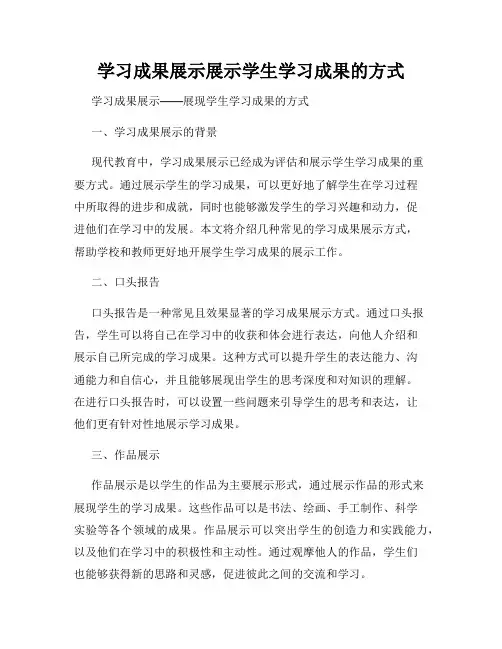 学习成果展示展示学生学习成果的方式

学习成果展示——展现学生学习成果的方式

一、学习成果展示的背景

现代教育中，学习成果展示已经成为评估和展示学生学习成果的重要方式。通过展示学生的学习成果，可以更好地了解学生在学习过程中所取得的进步和成就，同时也能够激发学生的学习兴趣和动力，促进他们在学习中的发展。本文将介绍几种常见的学习成果展示方式，帮助学校和教师更好地开展学生学习成果的展示工作。

二、口头报告

口头报告是一种常见且效果显著的学习成果展示方式。通过口头报告，学生可以将自己在学习中的收获和体会进行表达，向他人介绍和展示自己所完成的学习成果。这种方式可以提升学生的表达能力、沟通能力和自信心，并且能够展现出学生的思考深度和对知识的理解。在进行口头报告时，可以设置一些问题来引导学生的思考和表达，让他们更有针对性地展示学习成果。

三、作品展示

作品展示是以学生的作品为主要展示形式，通过展示作品的形式来展现学生的学习成果。这些作品可以是书法、绘画、手工制作、科学实验等各个领域的成果。作品展示可以突出学生的创造力和实践能力，以及他们在学习中的积极性和主动性。通过观摩他人的作品，学生们也能够获得新的思路和灵感，促进彼此之间的交流和学习。